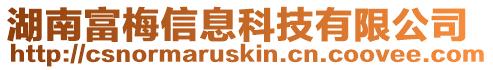 湖南富梅信息科技有限公司
http://csnormaruskin.cn.coovee.com